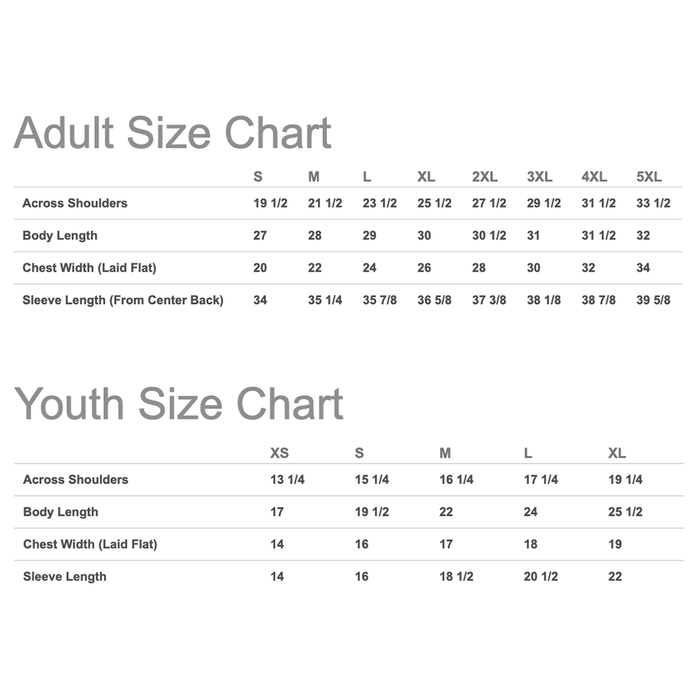 Adult Size Chart

| | S | M | L | XL | 2XL | 3XL | 4XL | 5XL |
|---|---|---|---|---|---|---|---|---|
| Across Shoulders | 19 1/2 | 21 1/2 | 23 1/2 | 25 1/2 | 27 1/2 | 29 1/2 | 31 1/2 | 33 1/2 |
| Body Length | 27 | 28 | 29 | 30 | 30 1/2 | 31 | 31 1/2 | 32 |
| Chest Width (Laid Flat) | 20 | 22 | 24 | 26 | 28 | 30 | 32 | 34 |
| Sleeve Length (From Center Back) | 34 | 35 1/4 | 35 7/8 | 36 5/8 | 37 3/8 | 38 1/8 | 38 7/8 | 39 5/8 |

Youth Size Chart

| | XS | S | M | L | XL |
|---|---|---|---|---|---|
| Across Shoulders | 13 1/4 | 15 1/4 | 16 1/4 | 17 1/4 | 19 1/4 |
| Body Length | 17 | 19 1/2 | 22 | 24 | 25 1/2 |
| Chest Width (Laid Flat) | 14 | 16 | 17 | 18 | 19 |
| Sleeve Length | 14 | 16 | 18 1/2 | 20 1/2 | 22 |